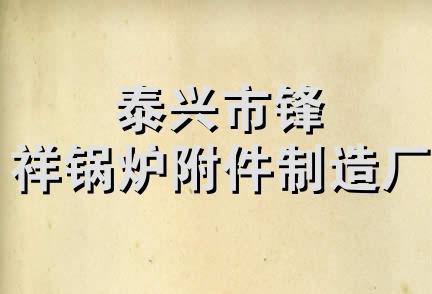 泰兴市锋
祥锅炉附件制造厂